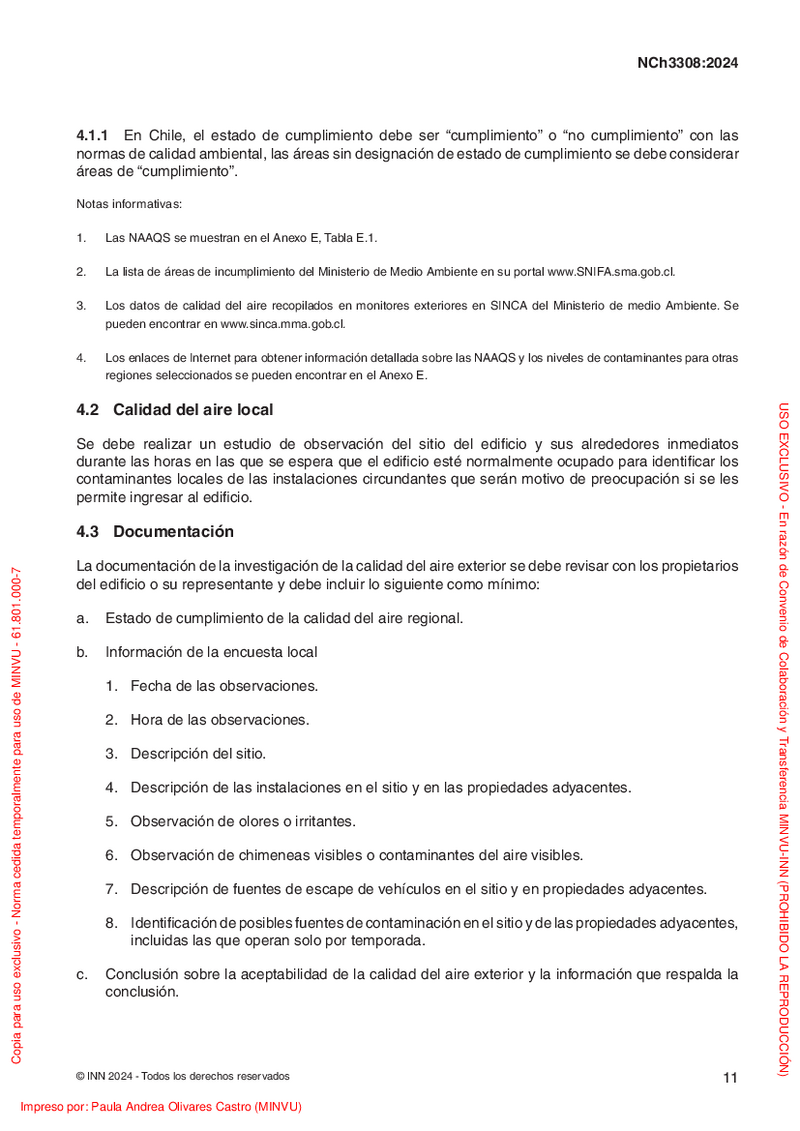 NCh3308:2024

**4.1.1** En Chile, el estado de cumplimiento debe ser “cumplimiento” o “no cumplimiento” con las normas de calidad ambiental, las áreas sin designación de estado de cumplimiento se debe considerar áreas de “cumplimiento”.

Notas informativas:

1. Las NAAQS se muestran en el Anexo E, Tabla E.1.

2. La lista de áreas de incumplimiento del Ministerio de Medio Ambiente en su portal www.SNIFA.sma.gob.cl.

3. Los datos de calidad del aire recopilados en monitores exteriores en SINCA del Ministerio de medio Ambiente. Se pueden encontrar en www.sinca.mma.gob.cl.

4. Los enlaces de Internet para obtener información detallada sobre las NAAQS y los niveles de contaminantes para otras regiones seleccionados se pueden encontrar en el Anexo E.

**4.2 Calidad del aire local**

Se debe realizar un estudio de observación del sitio del edificio y sus alrededores inmediatos durante las horas en las que se espera que el edificio esté normalmente ocupado para identificar los contaminantes locales de las instalaciones circundantes que serán motivo de preocupación si se les permite ingresar al edificio.

**4.3 Documentación**

La documentación de la investigación de la calidad del aire exterior se debe revisar con los propietarios del edificio o su representante y debe incluir lo siguiente como mínimo:

a. Estado de cumplimiento de la calidad del aire regional.

b. Información de la encuesta local

1. Fecha de las observaciones.

2. Hora de las observaciones.

3. Descripción del sitio.

4. Descripción de las instalaciones en el sitio y en las propiedades adyacentes.

5. Observación de olores o irritantes.

6. Observación de chimeneas visibles o contaminantes del aire visibles.

7. Descripción de fuentes de escape de vehículos en el sitio y en propiedades adyacentes.

8. Identificación de posibles fuentes de contaminación en el sitio y de las propiedades adyacentes, incluidas las que operan solo por temporada.

c. Conclusión sobre la aceptabilidad de la calidad del aire exterior y la información que respalda la conclusión.

© INN 2024 - Todos los derechos reservados

11

Copia para uso exclusivo - Norma cedida temporalmente para uso de MINVU - 61.801.000-7

USO EXCLUSIVO - En razón de Convenio de Colaboración y Transferencia MINVU-INN (PROHIBIDO LA REPRODUCCIÓN)

Impreso por: Paula Andrea Olivares Castro (MINVU)